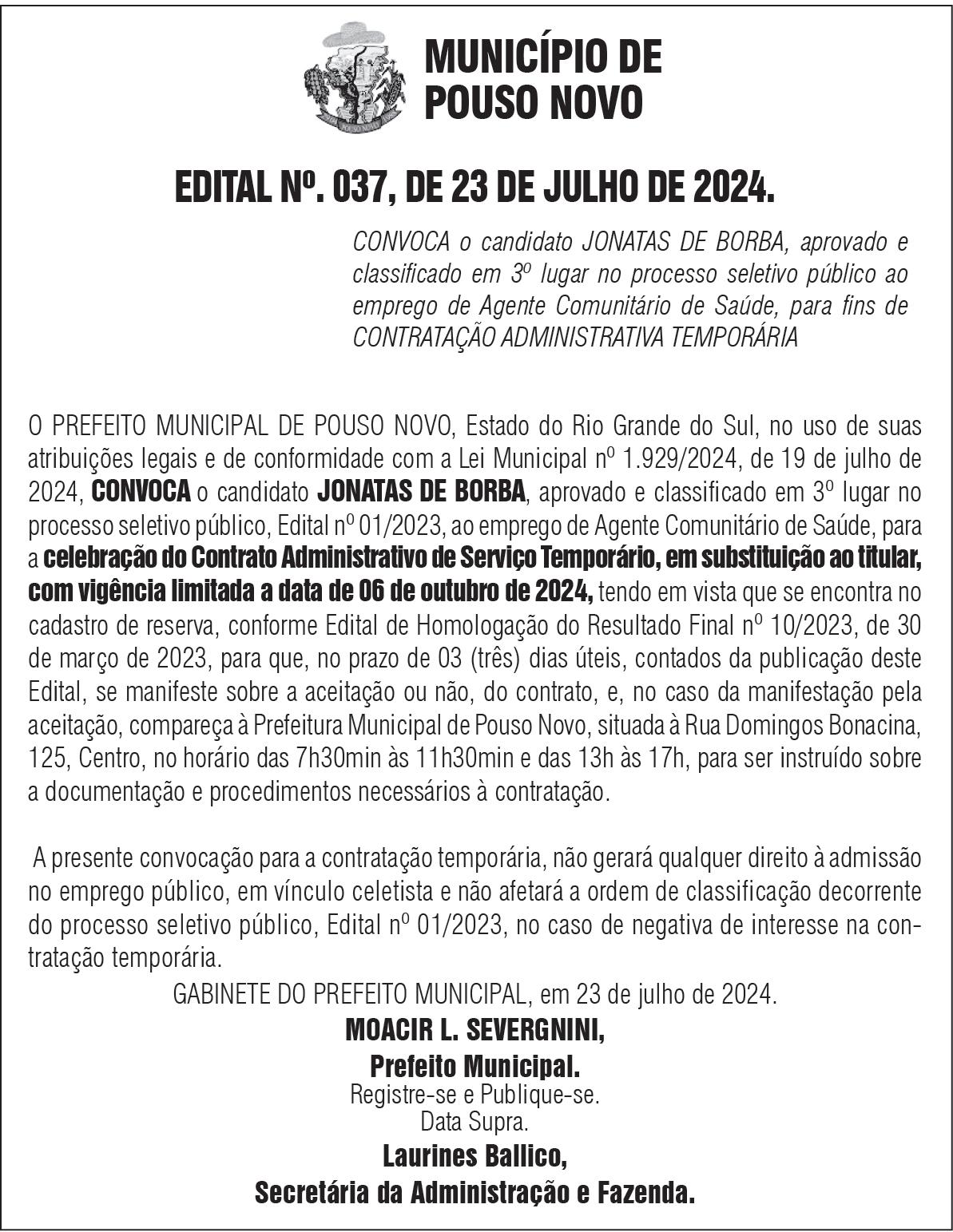 MUNICÍPIO DE POUSO NOVO

EDITAL Nº. 037, DE 23 DE JULHO DE 2024.

CONVOCA o candidato JONATAS DE BORBA, aprovado e classificado em 3º lugar no processo seletivo público ao emprego de Agente Comunitário de Saúde, para fins de CONTRATAÇÃO ADMINISTRATIVA TEMPORÁRIA

O PREFEITO MUNICIPAL DE POUSO NOVO, Estado do Rio Grande do Sul, no uso de suas atribuições legais e de conformidade com a Lei Municipal nº 1.929/2024, de 19 de julho de 2024, CONVOCA o candidato JONATAS DE BORBA, aprovado e classificado em 3º lugar no processo seletivo público, Edital nº 01/2023, ao emprego de Agente Comunitário de Saúde, para a celebração do Contrato Administrativo de Serviço Temporário, em substituição ao titular, com vigência limitada a data de 06 de outubro de 2024, tendo em vista que se encontra no cadastro de reserva, conforme Edital de Homologação do Resultado Final nº 10/2023, de 30 de março de 2023, para que, no prazo de 03 (três) dias úteis, contados da publicação deste Edital, se manifeste sobre a aceitação ou não, do contrato, e, no caso da manifestação pela aceitação, compareça à Prefeitura Municipal de Pouso Novo, situada à Rua Domingos Bonacina, 125, Centro, no horário das 7h30min às 11h30min e das 13h às 17h, para ser instruído sobre a documentação e procedimentos necessários à contratação.

A presente convocação para a contratação temporária, não gerará qualquer direito à admissão no emprego público, em vínculo celetista e não afetará a ordem de classificação decorrente do processo seletivo público, Edital nº 01/2023, no caso de negativa de interesse na contratação temporária.

GABINETE DO PREFEITO MUNICIPAL, em 23 de julho de 2024.

MOACIR L. SEVERGNINI,
Prefeito Municipal.
Registre-se e Publique-se.
Data Supra.
Laurines Ballico,
Secretária da Administração e Fazenda.